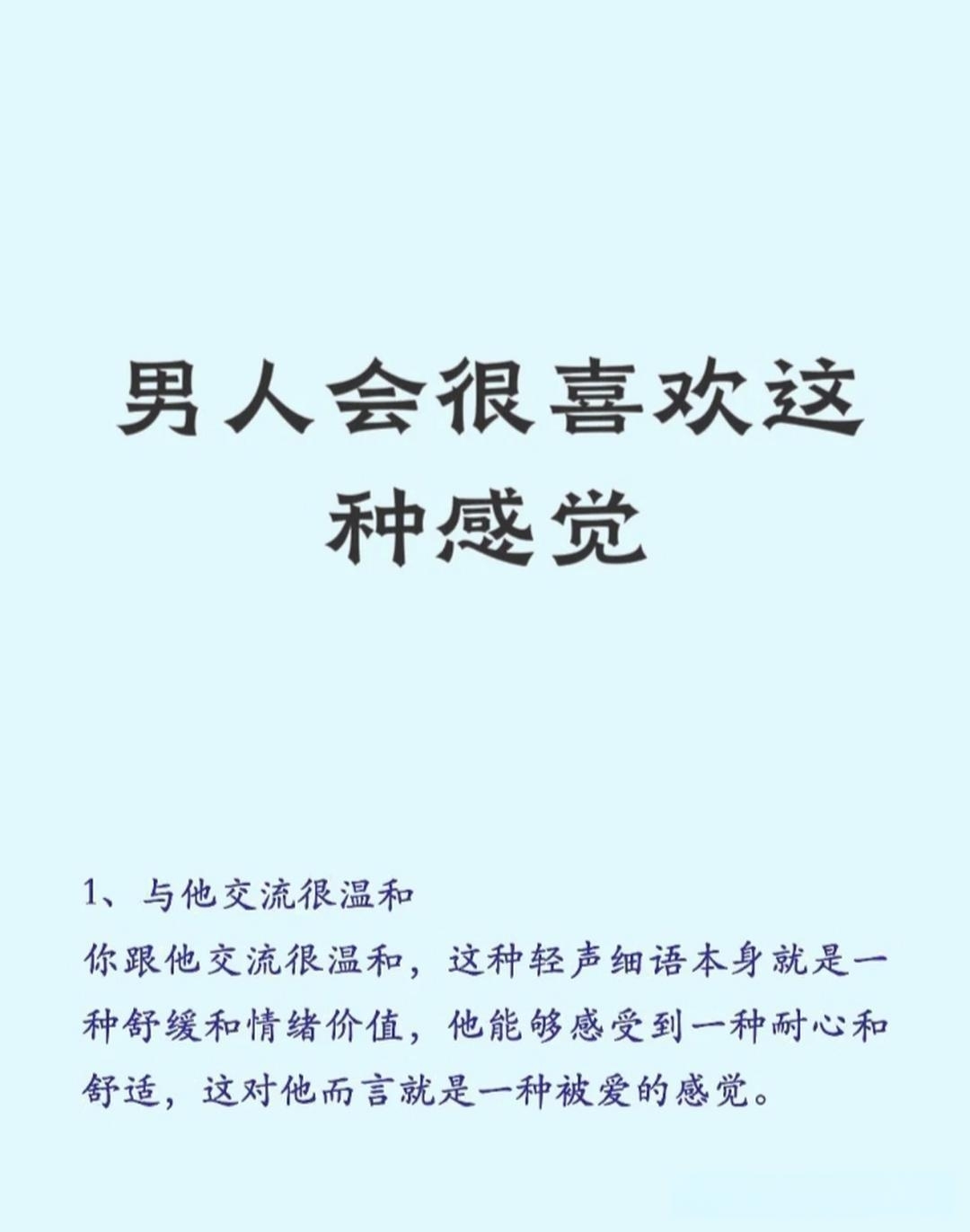 男人会很喜欢这种感觉

1、与他交流很温和

你跟他交流很温和，这种轻声细语本身就是一种舒缓和情绪价值，他能够感受到一种耐心和舒适，这对他而言就是一种被爱的感觉。